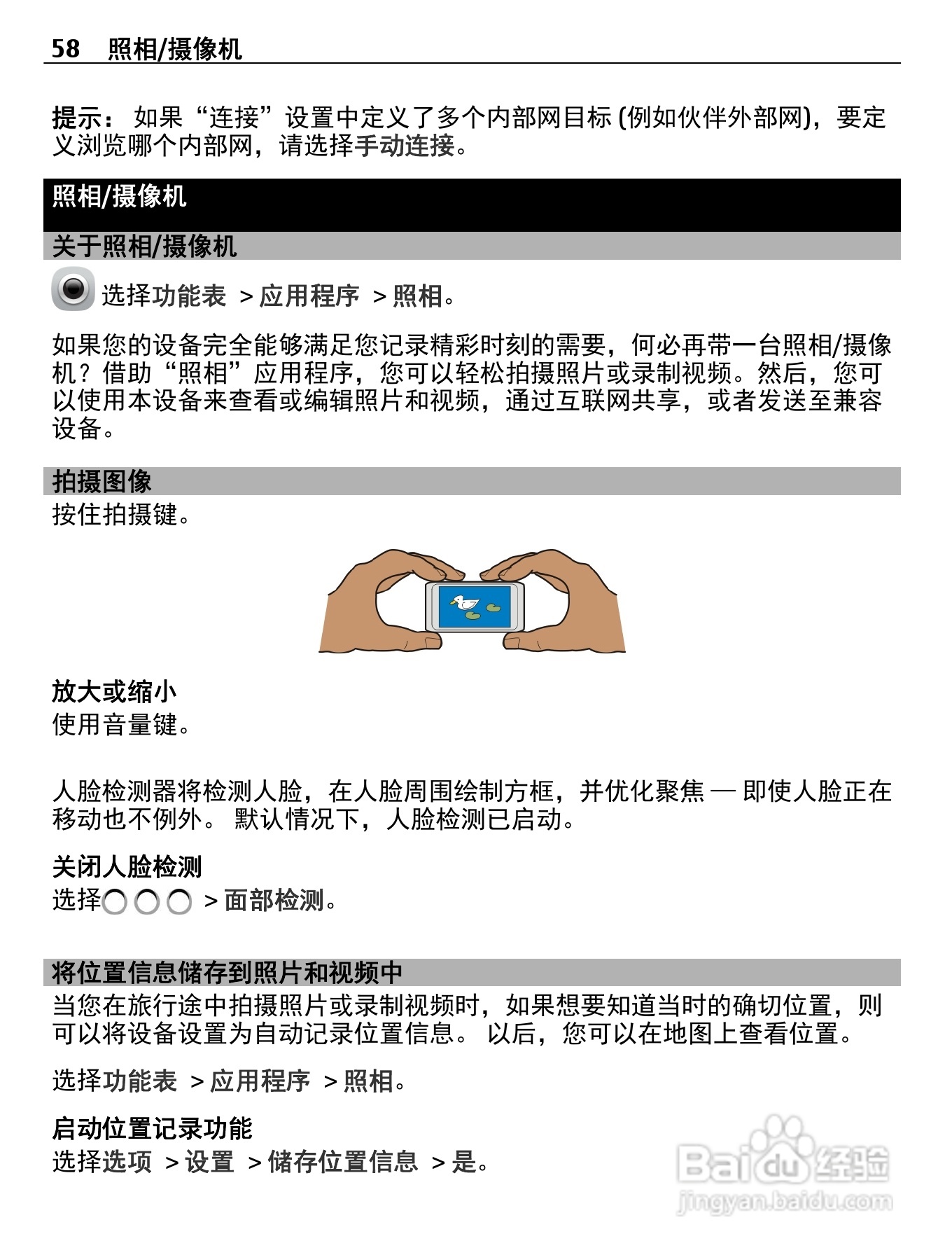 58 照相/摄像机

提示： 如果“连接”设置中定义了多个内部网目标 (例如伙伴外部网)，要定义浏览哪个内部网，请选择手动连接。

照相/摄像机

关于照相/摄像机

选择功能表 > 应用程序 > 照相。

如果您的设备完全能够满足您记录精彩时刻的需要，何必再带一台照相/摄像机？借助“照相”应用程序，您可以轻松拍摄照片或录制视频。然后，您可以使用本设备来查看或编辑照片和视频，通过互联网共享，或者发送至兼容设备。

拍摄图像

按住拍摄键。

放大或缩小

使用音量键。

人脸检测器将检测人脸，在人脸周围绘制方框，并优化聚焦 — 即使人脸正在移动也不例外。 默认情况下，人脸检测已启动。

关闭人脸检测

选择 > 面部检测。

将位置信息储存到照片和视频中

当您在旅行途中拍摄照片或录制视频时，如果想要知道当时的确切位置，则可以将设备设置为自动记录位置信息。 以后，您可以在地图上查看位置。

选择功能表 > 应用程序 > 照相。

启动位置记录功能

选择选项 > 设置 > 储存位置信息 > 是。

Baidu 经验
jingyan.baidu.com